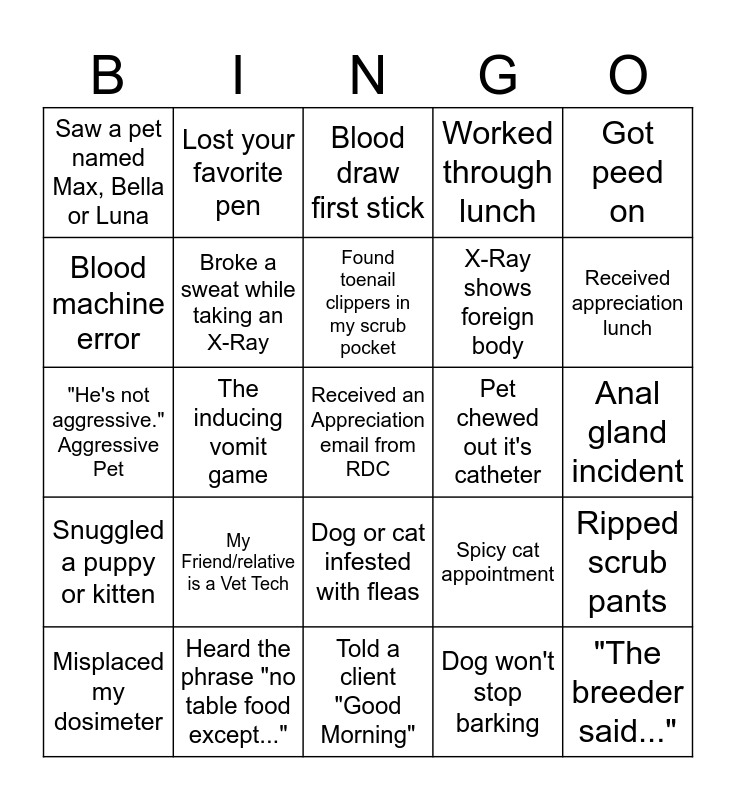 | B | I | N | G | O |
|---|---|---|---|---|
| Saw a pet named Max, Bella or Luna | Lost your favorite pen | Blood draw first stick | Worked through lunch | Got peed on |
| Blood machine error | Broke a sweat while taking an X-Ray | Found toenail clippers in my scrub pocket | X-Ray shows foreign body | Received appreciation lunch |
| "He's not aggressive." Aggressive Pet | The inducing vomit game | Received an Appreciation email from RDC | Pet chewed out it's catheter | Anal gland incident |
| Snuggled a puppy or kitten | My Friend/relative is a Vet Tech | Dog or cat infested with fleas | Spicy cat appointment | Ripped scrub pants |
| Misplaced my dosimeter | Heard the phrase "no table food except..." | Told a client "Good Morning" | Dog won't stop barking | "The breeder said..." |